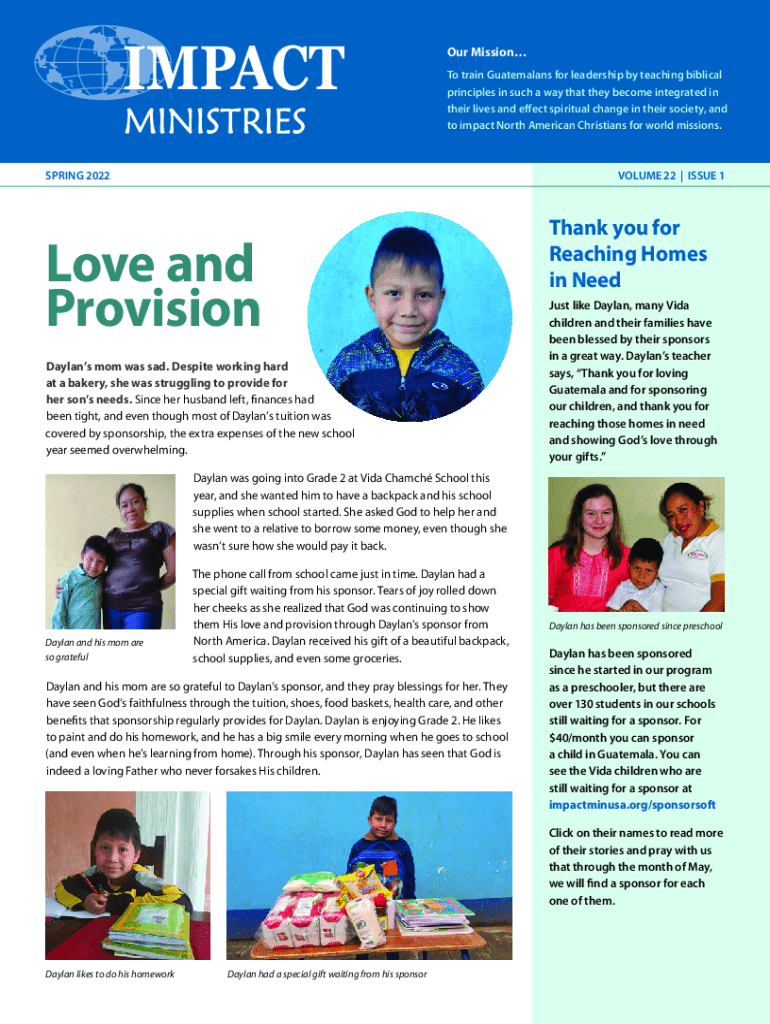 IMPACT MINISTRIES

Our Mission…

To train Guatemalans for leadership by teaching biblical principles in such a way that they become integrated in their lives and effect spiritual change in their society, and to impact North American Christians for world missions.

SPRING 2022

VOLUME 22 | ISSUE 1

Love and Provision

Daylan's mom was sad. Despite working hard at a bakery, she was struggling to provide for her son's needs. Since her husband left, finances had been tight, and even though most of Daylan's tuition was covered by sponsorship, the extra expenses of the new school year seemed overwhelming.

Daylan was going into Grade 2 at Vida Chamché School this year, and she wanted him to have a backpack and his school supplies when school started. She asked God to help her and she went to a relative to borrow some money, even though she wasn't sure how she would pay it back.

The phone call from school came just in time. Daylan had a special gift waiting from his sponsor. Tears of joy rolled down her cheeks as she realized that God was continuing to show them His love and provision through Daylan's sponsor from North America. Daylan received his gift of a beautiful backpack, school supplies, and even some groceries.

Daylan and his mom are so grateful

Daylan and his mom are so grateful to Daylan's sponsor, and they pray blessings for her. They have seen God's faithfulness through the tuition, shoes, food baskets, health care, and other benefits that sponsorship regularly provides for Daylan. Daylan is enjoying Grade 2. He likes to paint and do his homework, and he has a big smile every morning when he goes to school (and even when he's learning from home). Through his sponsor, Daylan has seen that God is indeed a loving Father who never forsakes His children.

Daylan likes to do his homework

Daylan had a special gift waiting from his sponsor

Thank you for Reaching Homes in Need

Just like Daylan, many Vida children and their families have been blessed by their sponsors in a great way. Daylan's teacher says, "Thank you for loving Guatemala and for sponsoring our children, and thank you for reaching those homes in need and showing God's love through your gifts."

Daylan has been sponsored since preschool

Daylan has been sponsored since he started in our program as a preschooler, but there are over 130 students in our schools still waiting for a sponsor. For $40/month you can sponsor a child in Guatemala. You can see the Vida children who are still waiting for a sponsor at impactminusa.org/sponsorsoft

Click on their names to read more of their stories and pray with us that through the month of May, we will find a sponsor for each one of them.